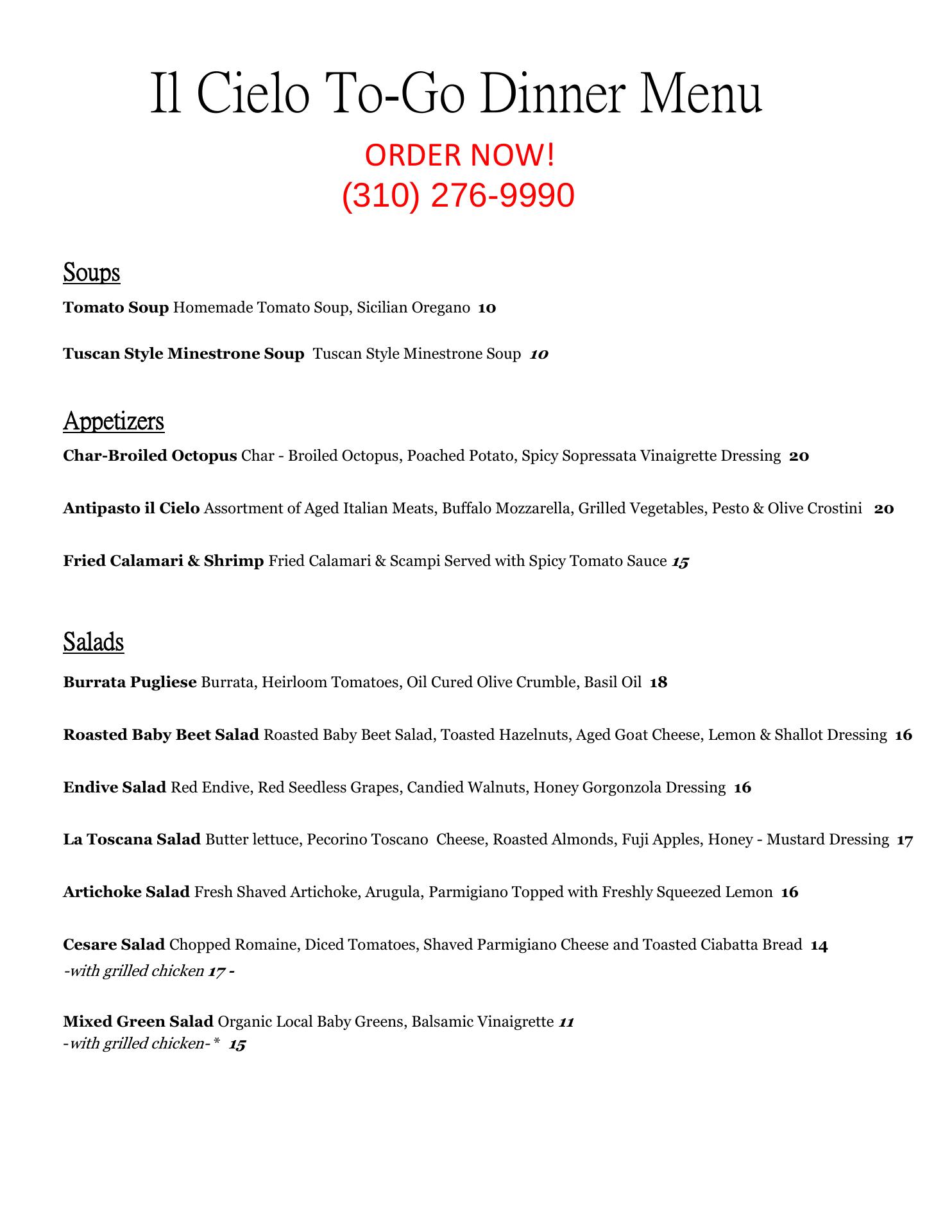 Il Cielo To-Go Dinner Menu

ORDER NOW!
(310) 276-9990

Soups

Tomato Soup Homemade Tomato Soup, Sicilian Oregano 10

Tuscan Style Minestrone Soup Tuscan Style Minestrone Soup 10

Appetizers

Char-Broiled Octopus Char - Broiled Octopus, Poached Potato, Spicy Sopressata Vinaigrette Dressing 20

Antipasto il Cielo Assortment of Aged Italian Meats, Buffalo Mozzarella, Grilled Vegetables, Pesto & Olive Crostini 20

Fried Calamari & Shrimp Fried Calamari & Scampi Served with Spicy Tomato Sauce 15

Salads

Burrata Pugliese Burrata, Heirloom Tomatoes, Oil Cured Olive Crumble, Basil Oil 18

Roasted Baby Beet Salad Roasted Baby Beet Salad, Toasted Hazelnuts, Aged Goat Cheese, Lemon & Shallot Dressing 16

Endive Salad Red Endive, Red Seedless Grapes, Candied Walnuts, Honey Gorgonzola Dressing 16

La Toscana Salad Butter lettuce, Pecorino Toscano Cheese, Roasted Almonds, Fuji Apples, Honey - Mustard Dressing 17

Artichoke Salad Fresh Shaved Artichoke, Arugula, Parmigiano Topped with Freshly Squeezed Lemon 16

Cesare Salad Chopped Romaine, Diced Tomatoes, Shaved Parmigiano Cheese and Toasted Ciabatta Bread 14
-with grilled chicken 17 -

Mixed Green Salad Organic Local Baby Greens, Balsamic Vinaigrette 11
-with grilled chicken- * 15